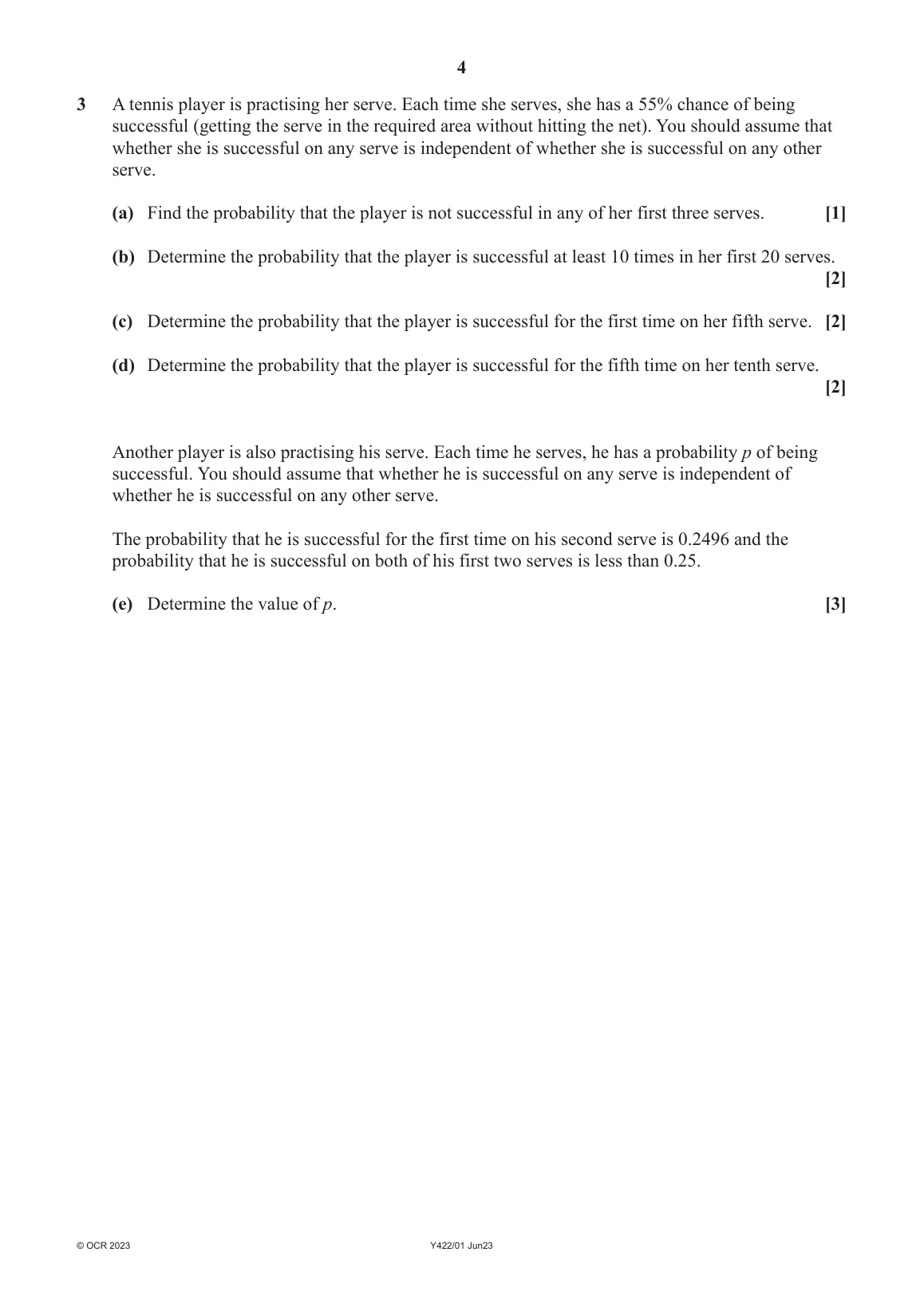 4

3 A tennis player is practising her serve. Each time she serves, she has a 55% chance of being successful (getting the serve in the required area without hitting the net). You should assume that whether she is successful on any serve is independent of whether she is successful on any other serve.

(a) Find the probability that the player is not successful in any of her first three serves. [1]

(b) Determine the probability that the player is successful at least 10 times in her first 20 serves. [2]

(c) Determine the probability that the player is successful for the first time on her fifth serve. [2]

(d) Determine the probability that the player is successful for the fifth time on her tenth serve. [2]

Another player is also practising his serve. Each time he serves, he has a probability $p$ of being successful. You should assume that whether he is successful on any serve is independent of whether he is successful on any other serve.

The probability that he is successful for the first time on his second serve is 0.2496 and the probability that he is successful on both of his first two serves is less than 0.25.

(e) Determine the value of $p$. [3]

© OCR 2023 Y422/01 Jun23